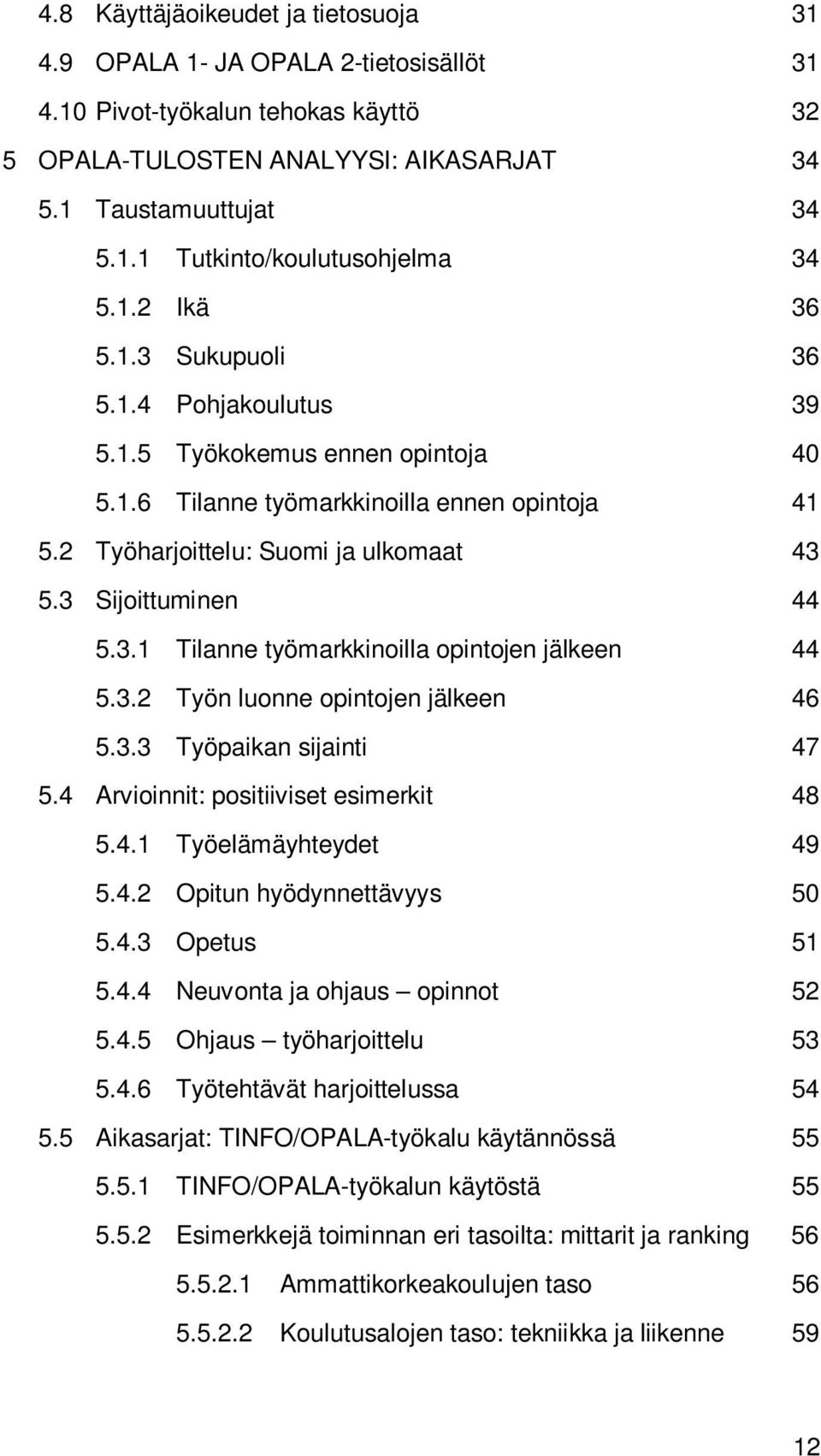 4.8 Käyttäjäoikeudet ja tietosuoja 31
4.9 OPALA 1- JA OPALA 2-tietosisällöt 31
4.10 Pivot-työkalun tehokas käyttö 32
5 OPALA-TULOSTEN ANALYYSI: AIKASARJAT 34
5.1 Taustamuuttujat 34
5.1.1 Tutkinto/koulutusohjelma 34
5.1.2 Ikä 36
5.1.3 Sukupuoli 36
5.1.4 Pohjakoulutus 39
5.1.5 Työkokemus ennen opintoja 40
5.1.6 Tilanne työmarkkinoilla ennen opintoja 41
5.2 Työharjoittelu: Suomi ja ulkomaat 43
5.3 Sijoittuminen 44
5.3.1 Tilanne työmarkkinoilla opintojen jälkeen 44
5.3.2 Työn luonne opintojen jälkeen 46
5.3.3 Työpaikan sijainti 47
5.4 Arvioinnit: positiiviset esimerkit 48
5.4.1 Työelämäyhteydet 49
5.4.2 Opitun hyödynnettävyys 50
5.4.3 Opetus 51
5.4.4 Neuvonta ja ohjaus – opinnot 52
5.4.5 Ohjaus – työharjoittelu 53
5.4.6 Työtehtävät harjoittelussa 54
5.5 Aikasarjat: TINFO/OPALA-työkalu käytännössä 55
5.5.1 TINFO/OPALA-työkalun käytöstä 55
5.5.2 Esimerkkejä toiminnan eri tasoilta: mittarit ja ranking 56
5.5.2.1 Ammattikorkeakoulujen taso 56
5.5.2.2 Koulutusalojen taso: tekniikka ja liikenne 59

12